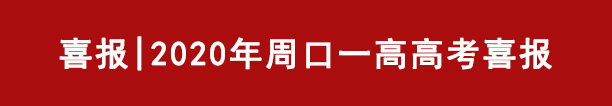 喜报|2020年周口一高高考喜报